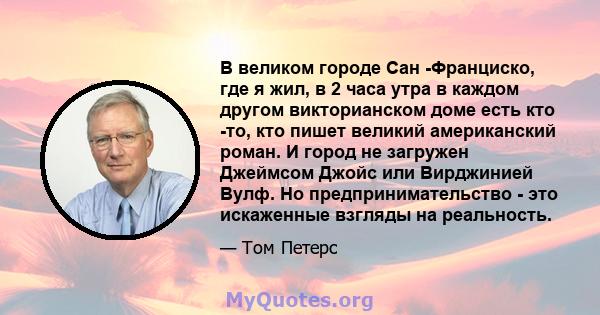 В великом городе Сан -Франциско, где я жил, в 2 часа утра в каждом другом викторианском доме есть кто -то, кто пишет великий американский роман. И город не загружен Джеймсом Джойс или Вирджинией Вулф. Но предпринимательство - это искаженные взгляды на реальность.

— Том Петерс

MyQuotes.org